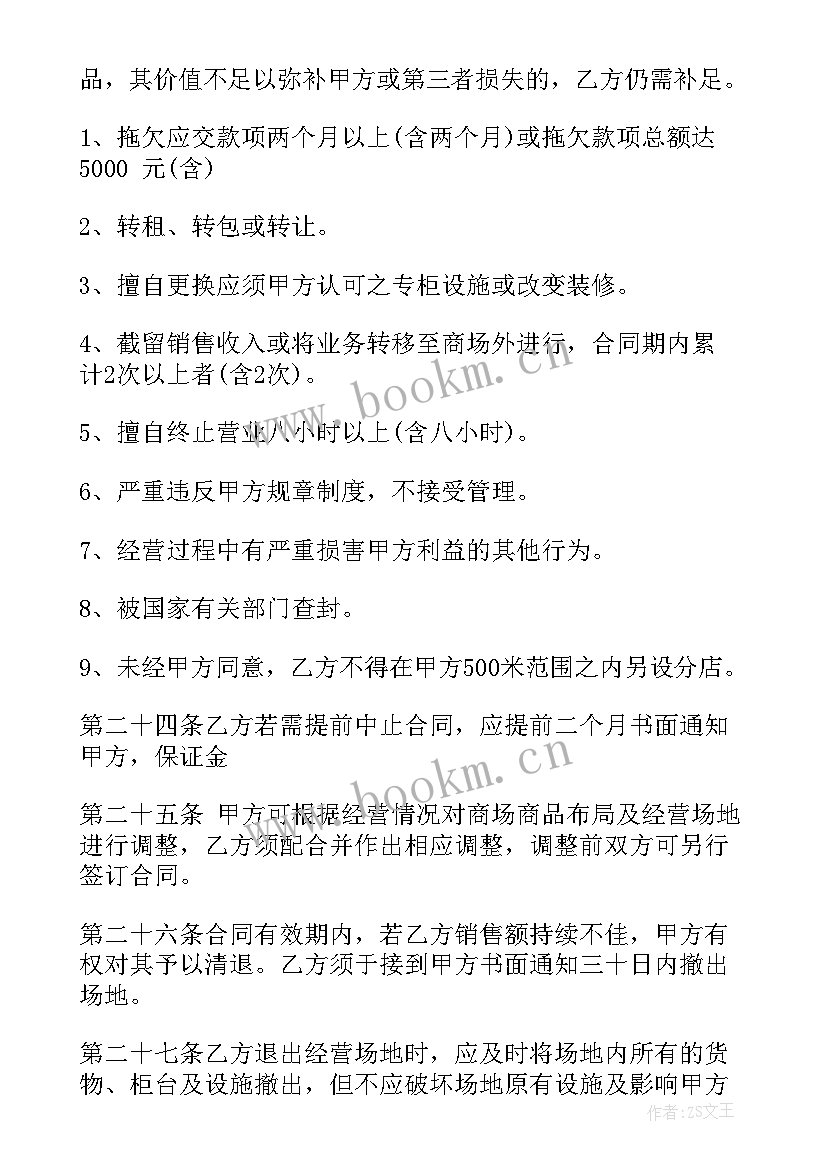 品，其价值不足以弥补甲方或第三者损失的，乙方仍需补足。

1、拖欠应交款项两个月以上(含两个月)或拖欠款项总额达5000 元(含)

2、转租、转包或转让。

3、擅自更换应须甲方认可之专柜设施或改变装修。

4、截留销售收入或将业务转移至商场外进行，合同期内累计2次以上者(含2次)。

5、擅自终止营业八小时以上(含八小时)。

6、严重违反甲方规章制度，不接受管理。

7、经营过程中有严重损害甲方利益的其他行为。

8、被国家有关部门查封。

9、未经甲方同意，乙方不得在甲方500米范围之内另设分店。

第二十四条乙方若需提前中止合同，应提前二个月书面通知甲方，保证金

第二十五条 甲方可根据经营情况对商场商品布局及经营场地进行调整，乙方须配合并作出相应调整，调整前双方可另行签订合同。

第二十六条合同有效期内，若乙方销售额持续不佳，甲方有权对其予以清退。乙方须于接到甲方书面通知三十日内撤出场地。

第二十七条乙方退出经营场地时，应及时将场地内所有的货物、柜台及设施撤出，但不应破坏场地原有设施及影响甲方

www.bookm.cn

www.bookm.cn

作者:ZS文王